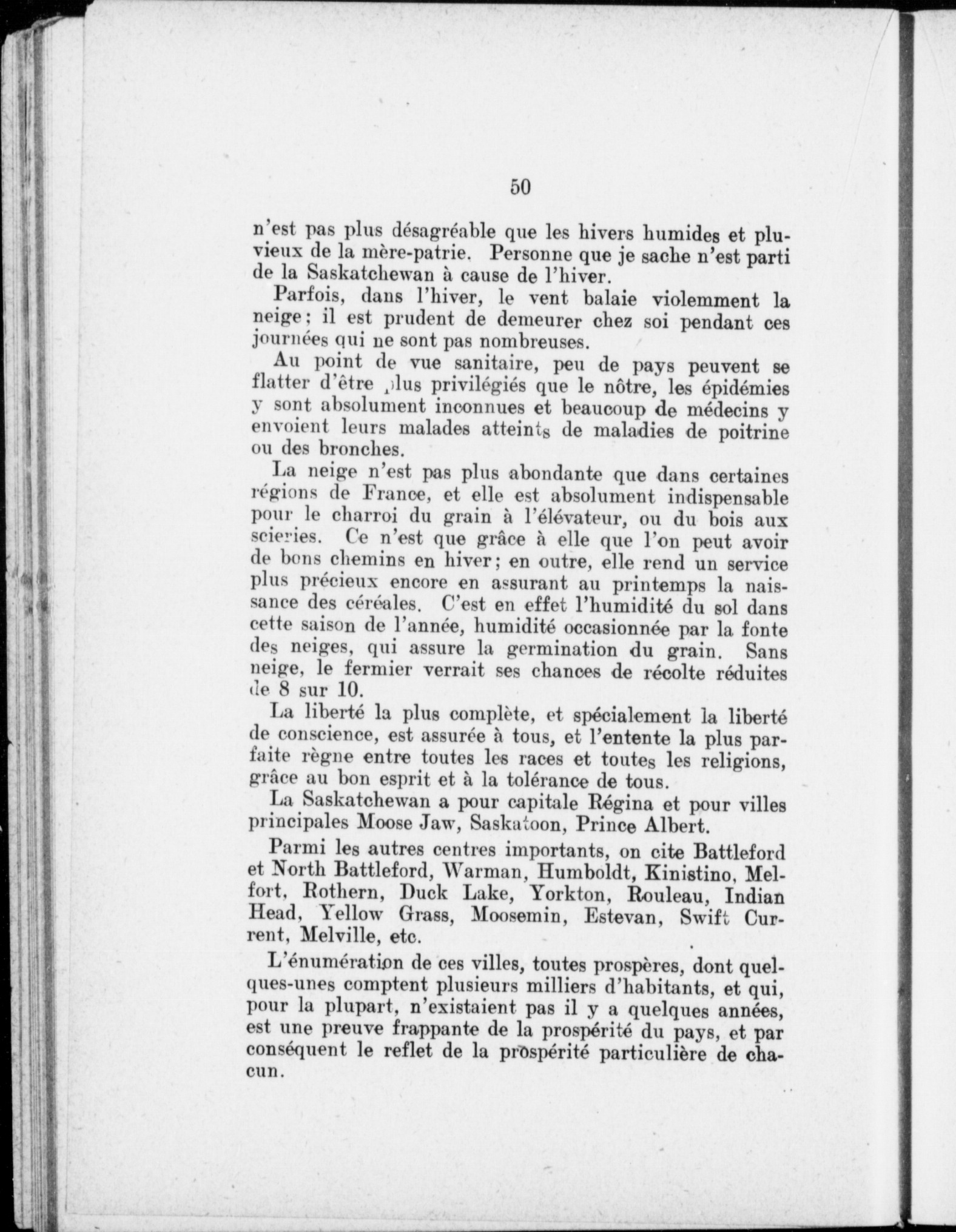 50

n'est pas plus désagréable que les hivers humides et pluvieux de la mère-patrie. Personne que je sache n'est parti de la Saskatchewan à cause de l'hiver.

Parfois, dans l'hiver, le vent balaie violemment la neige; il est prudent de demeurer chez soi pendant ces journées qui ne sont pas nombreuses.

Au point de vue sanitaire, peu de pays peuvent se flatter d'être plus privilégiés que le nôtre, les épidémies y sont absolument inconnues et beaucoup de médecins y envoient leurs malades atteints de maladies de poitrine ou des bronches.

La neige n'est pas plus abondante que dans certaines régions de France, et elle est absolument indispensable pour le charroi du grain à l'élévateur, ou du bois aux scieries. Ce n'est que grâce à elle que l'on peut avoir de bons chemins en hiver; en outre, elle rend un service plus précieux encore en assurant au printemps la naissance des céréales. C'est en effet l'humidité du sol dans cette saison de l'année, humidité occasionnée par la fonte des neiges, qui assure la germination du grain. Sans neige, le fermier verrait ses chances de récolte réduites de 8 sur 10.

La liberté la plus complète, et spécialement la liberté de conscience, est assurée à tous, et l'entente la plus parfaite règne entre toutes les races et toutes les religions, grâce au bon esprit et à la tolérance de tous.

La Saskatchewan a pour capitale Régina et pour villes principales Moose Jaw, Saskatoon, Prince Albert.

Parmi les autres centres importants, on cite Battleford et North Battleford, Warman, Humboldt, Kinistino, Melfort, Rothern, Duck Lake, Yorkton, Rouleau, Indian Head, Yellow Grass, Moosemin, Estevan, Swift Current, Melville, etc.

L'énumération de ces villes, toutes prospères, dont quelques-unes comptent plusieurs milliers d'habitants, et qui, pour la plupart, n'existaient pas il y a quelques années, est une preuve frappante de la prospérité du pays, et par conséquent le reflet de la prospérité particulière de chacun.